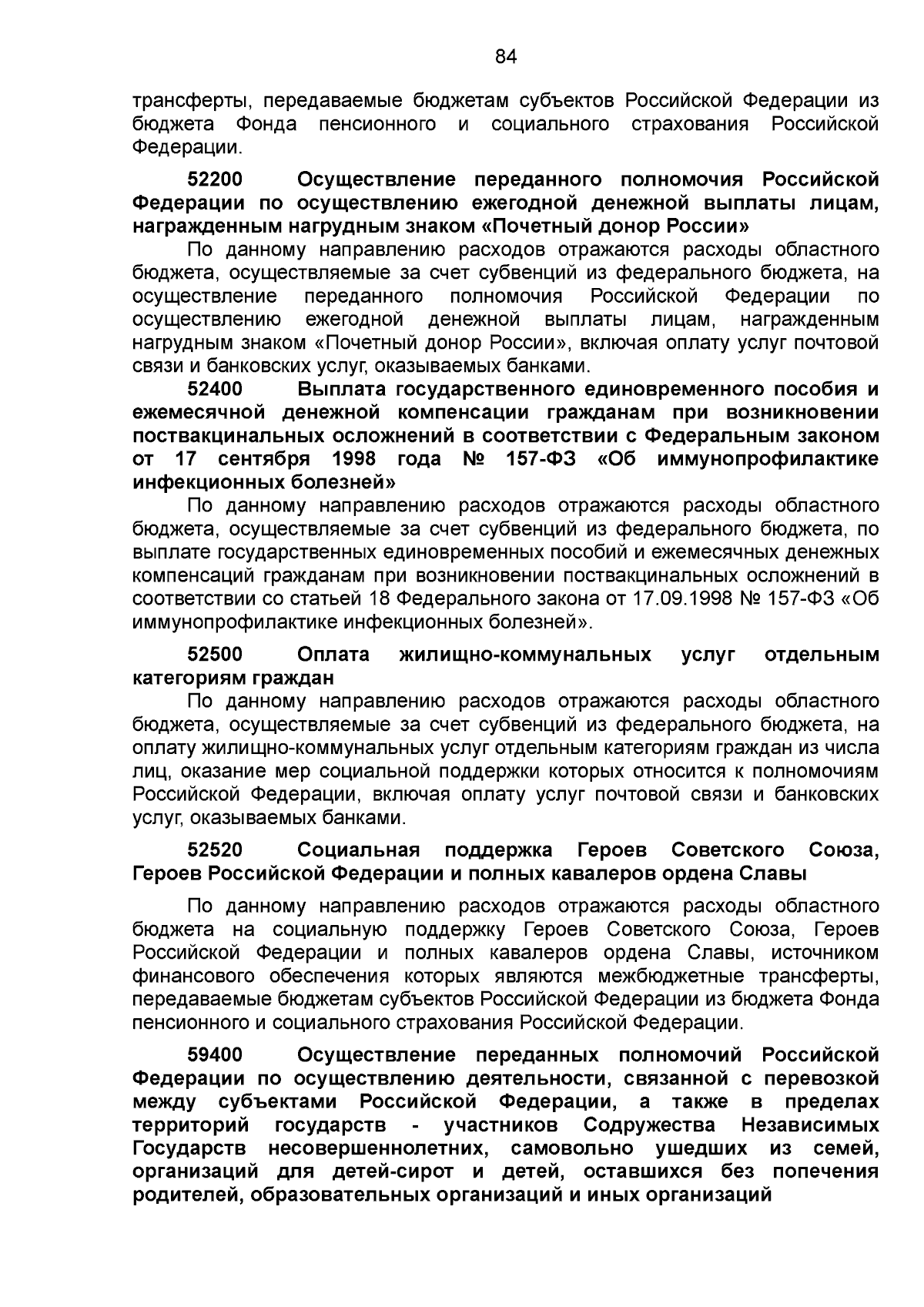 84

трансферты, передаваемые бюджетам субъектов Российской Федерации из бюджета Фонда пенсионного и социального страхования Российской Федерации.

52200 Осуществление переданного полномочия Российской Федерации по осуществлению ежегодной денежной выплаты лицам, награжденным нагрудным знаком «Почетный донор России»

По данному направлению расходов отражаются расходы областного бюджета, осуществляемые за счет субвенций из федерального бюджета, на осуществление переданного полномочия Российской Федерации по осуществлению ежегодной денежной выплаты лицам, награжденным нагрудным знаком «Почетный донор России», включая оплату услуг почтовой связи и банковских услуг, оказываемых банками.

52400 Выплата государственного единовременного пособия и ежемесячной денежной компенсации гражданам при возникновении поствакцинальных осложнений в соответствии с Федеральным законом от 17 сентября 1998 года № 157-ФЗ «Об иммунопрофилактике инфекционных болезней»

По данному направлению расходов отражаются расходы областного бюджета, осуществляемые за счет субвенций из федерального бюджета, по выплате государственных единовременных пособий и ежемесячных денежных компенсаций гражданам при возникновении поствакцинальных осложнений в соответствии со статьей 18 Федерального закона от 17.09.1998 № 157-ФЗ «Об иммунопрофилактике инфекционных болезней».

52500 Оплата жилищно-коммунальных услуг отдельным категориям граждан

По данному направлению расходов отражаются расходы областного бюджета, осуществляемые за счет субвенций из федерального бюджета, на оплату жилищно-коммунальных услуг отдельным категориям граждан из числа лиц, оказание мер социальной поддержки которых относится к полномочиям Российской Федерации, включая оплату услуг почтовой связи и банковских услуг, оказываемых банками.

52520 Социальная поддержка Героев Советского Союза, Героев Российской Федерации и полных кавалеров ордена Славы

По данному направлению расходов отражаются расходы областного бюджета на социальную поддержку Героев Советского Союза, Героев Российской Федерации и полных кавалеров ордена Славы, источником финансового обеспечения которых являются межбюджетные трансферты, передаваемые бюджетам субъектов Российской Федерации из бюджета Фонда пенсионного и социального страхования Российской Федерации.

59400 Осуществление переданных полномочий Российской Федерации по осуществлению деятельности, связанной с перевозкой между субъектами Российской Федерации, а также в пределах территорий государств - участников Содружества Независимых Государств несовершеннолетних, самовольно ушедших из семей, организаций для детей-сирот и детей, оставшихся без попечения родителей, образовательных организаций и иных организаций